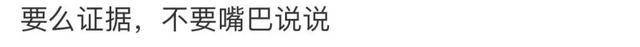 要么证据，不要嘴巴说说